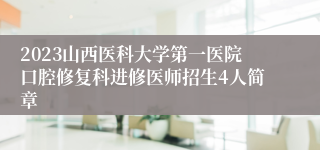 2023山西医科大学第一医院口腔修复科进修医师招生4人简章